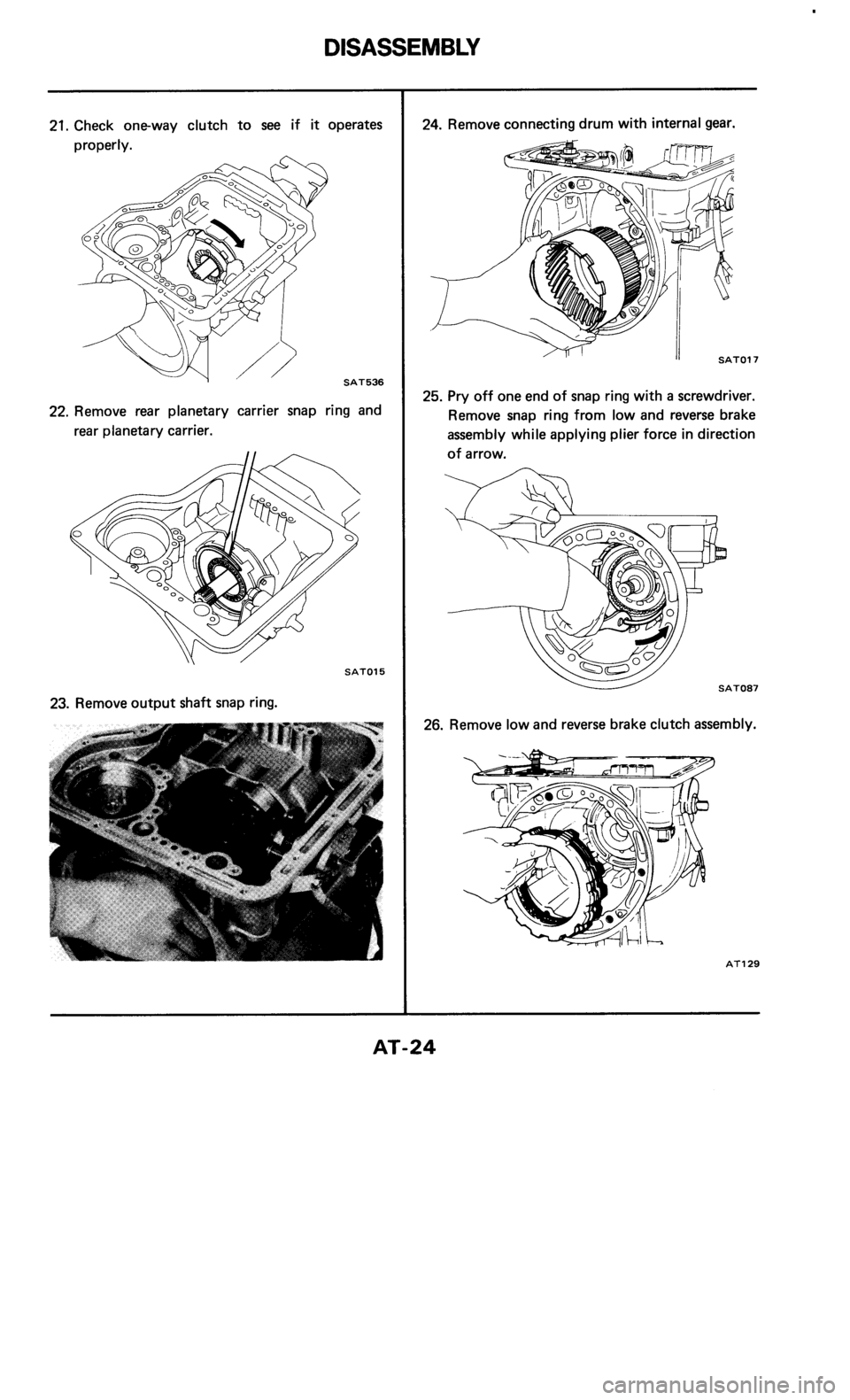 DISASSEMBLY

21. Check one-way clutch to see if it operates properly.

SAT536

22. Remove rear planetary carrier snap ring and rear planetary carrier.

SAT015

23. Remove output shaft snap ring.

24. Remove connecting drum with internal gear.

SAT017

25. Pry off one end of snap ring with a screwdriver. Remove snap ring from low and reverse brake assembly while applying plier force in direction of arrow.

SAT087

26. Remove low and reverse brake clutch assembly.

AT129

AT-24

carmanualsonline.info